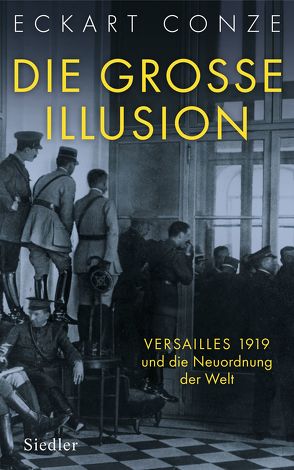 ECKART CONZE

DIE GROSSE ILLUSION

VERSAILLES 1919
und die Neuordnung der Welt

Siedler